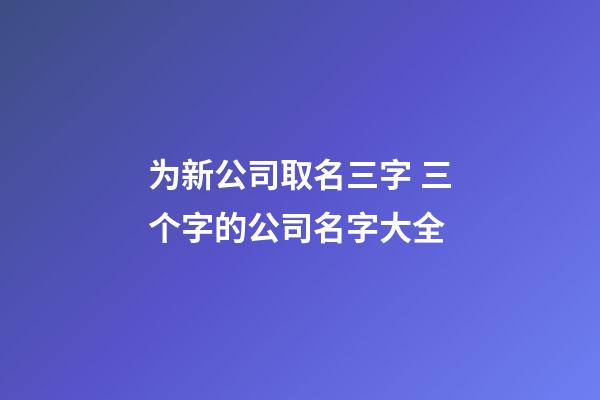 为新公司取名三字 三个字的公司名字大全